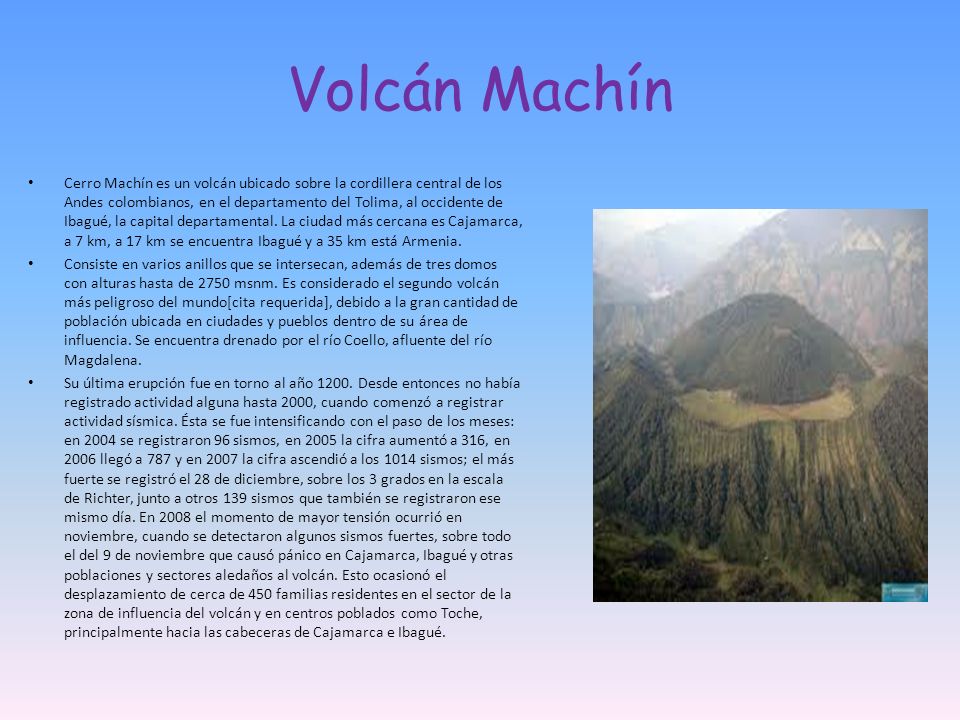 Volcán Machín

• Cerro Machín es un volcán ubicado sobre la cordillera central de los Andes colombianos, en el departamento del Tolima, al occidente de Ibagué, la capital departamental. La ciudad más cercana es Cajamarca, a 7 km, a 17 km se encuentra Ibagué y a 35 km está Armenia.

• Consiste en varios anillos que se intersecan, además de tres domos con alturas hasta de 2750 msnm. Es considerado el segundo volcán más peligroso del mundo[cita requerida], debido a la gran cantidad de población ubicada en ciudades y pueblos dentro de su área de influencia. Se encuentra drenado por el río Coello, afluente del río Magdalena.

• Su última erupción fue en torno al año 1200. Desde entonces no había registrado actividad alguna hasta 2000, cuando comenzó a registrar actividad sísmica. Ésta se fue intensificando con el paso de los meses: en 2004 se registraron 96 sismos, en 2005 la cifra aumentó a 316, en 2006 llegó a 787 y en 2007 la cifra ascendió a los 1014 sismos; el más fuerte se registró el 28 de diciembre, sobre los 3 grados en la escala de Richter, junto a otros 139 sismos que también se registraron ese mismo día. En 2008 el momento de mayor tensión ocurrió en noviembre, cuando se detectaron algunos sismos fuertes, sobre todo el del 9 de noviembre que causó pánico en Cajamarca, Ibagué y otras poblaciones y sectores aledaños al volcán. Esto ocasionó el desplazamiento de cerca de 450 familias residentes en el sector de la zona de influencia del volcán y en centros poblados como Toche, principalmente hacia las cabeceras de Cajamarca e Ibagué.